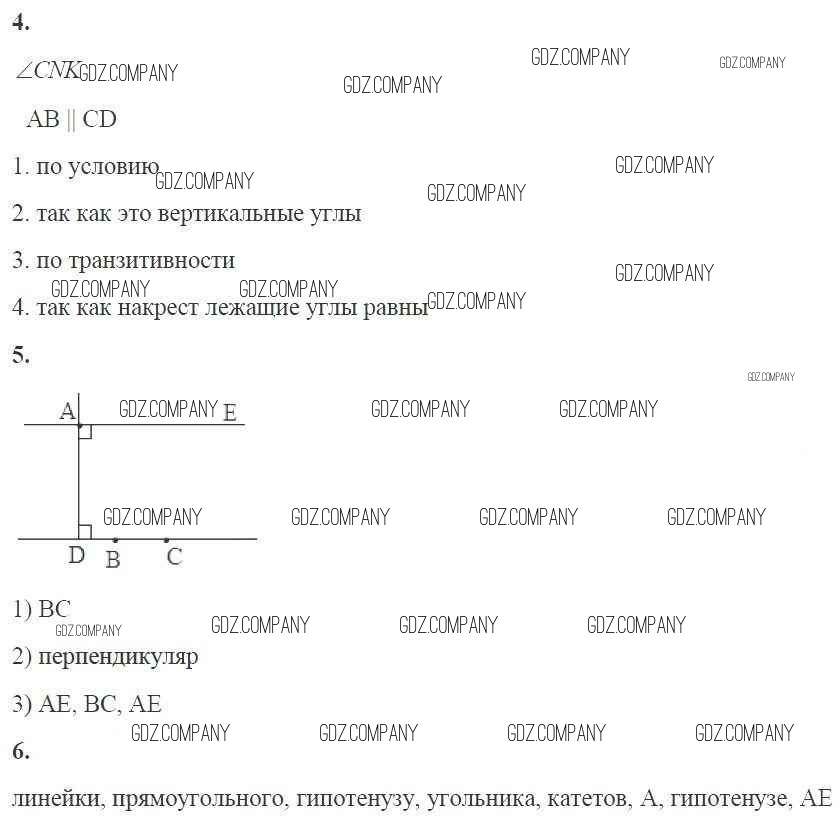 4.

$\angle CNK$

AB || CD

1. по условию

2. так как это вертикальные углы

3. по транзитивности

4. так как накрест лежащие углы равны

5.

A E

D B C

1) BC

2) перпендикуляр

3) AE, BC, AE

6.

линейки, прямоугольного, гипотенузу, угольника, катетов, A, гипотенузе, AE

GDZ.COMPANY